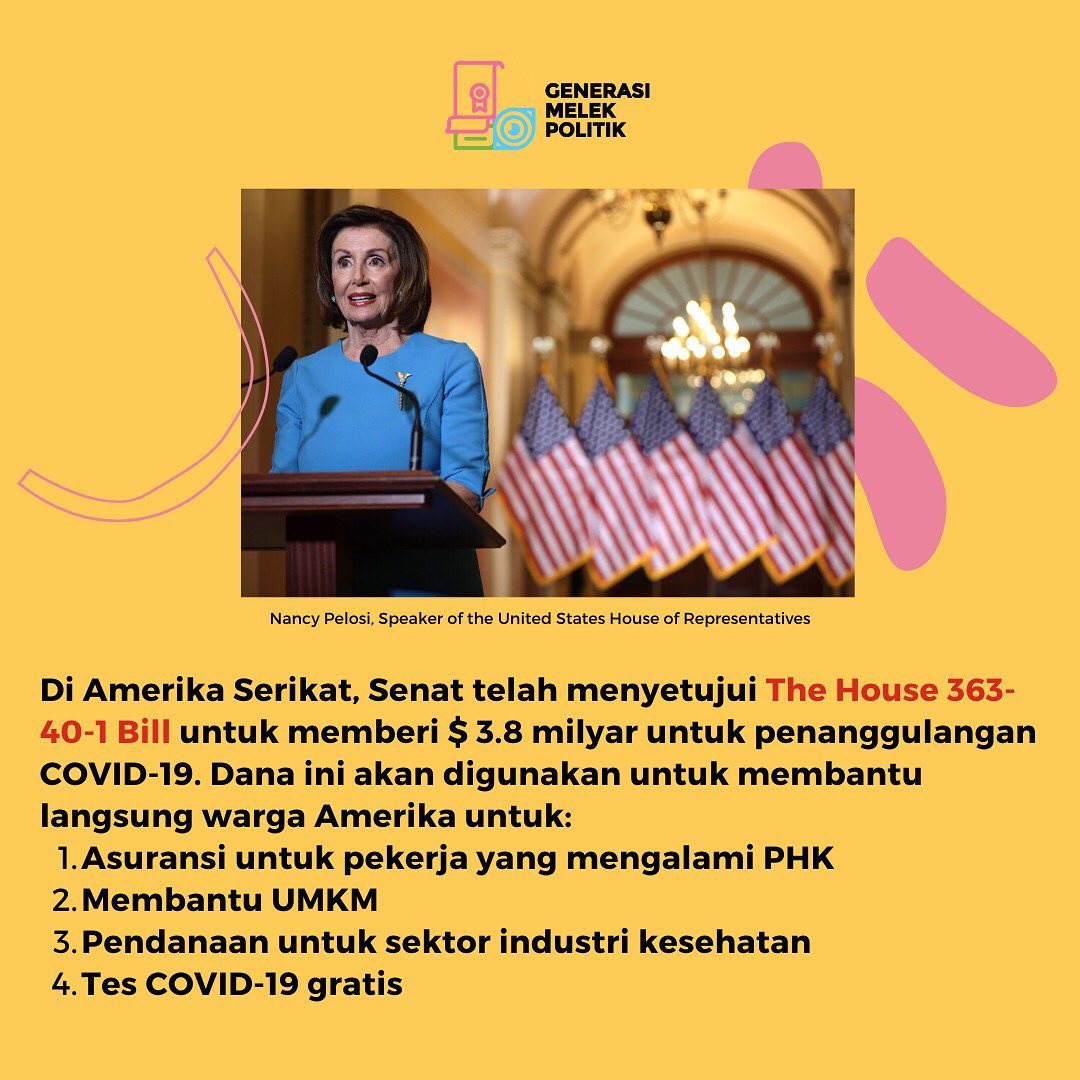 GENERASI
MELEK
POLITIK

Nancy Pelosi, Speaker of the United States House of Representatives

Di Amerika Serikat, Senat telah menyetujui The House 363-40-1 Bill untuk memberi $ 3.8 milyar untuk penanggulangan COVID-19. Dana ini akan digunakan untuk membantu langsung warga Amerika untuk:
1. Asuransi untuk pekerja yang mengalami PHK
2. Membantu UMKM
3. Pendanaan untuk sektor industri kesehatan
4. Tes COVID-19 gratis